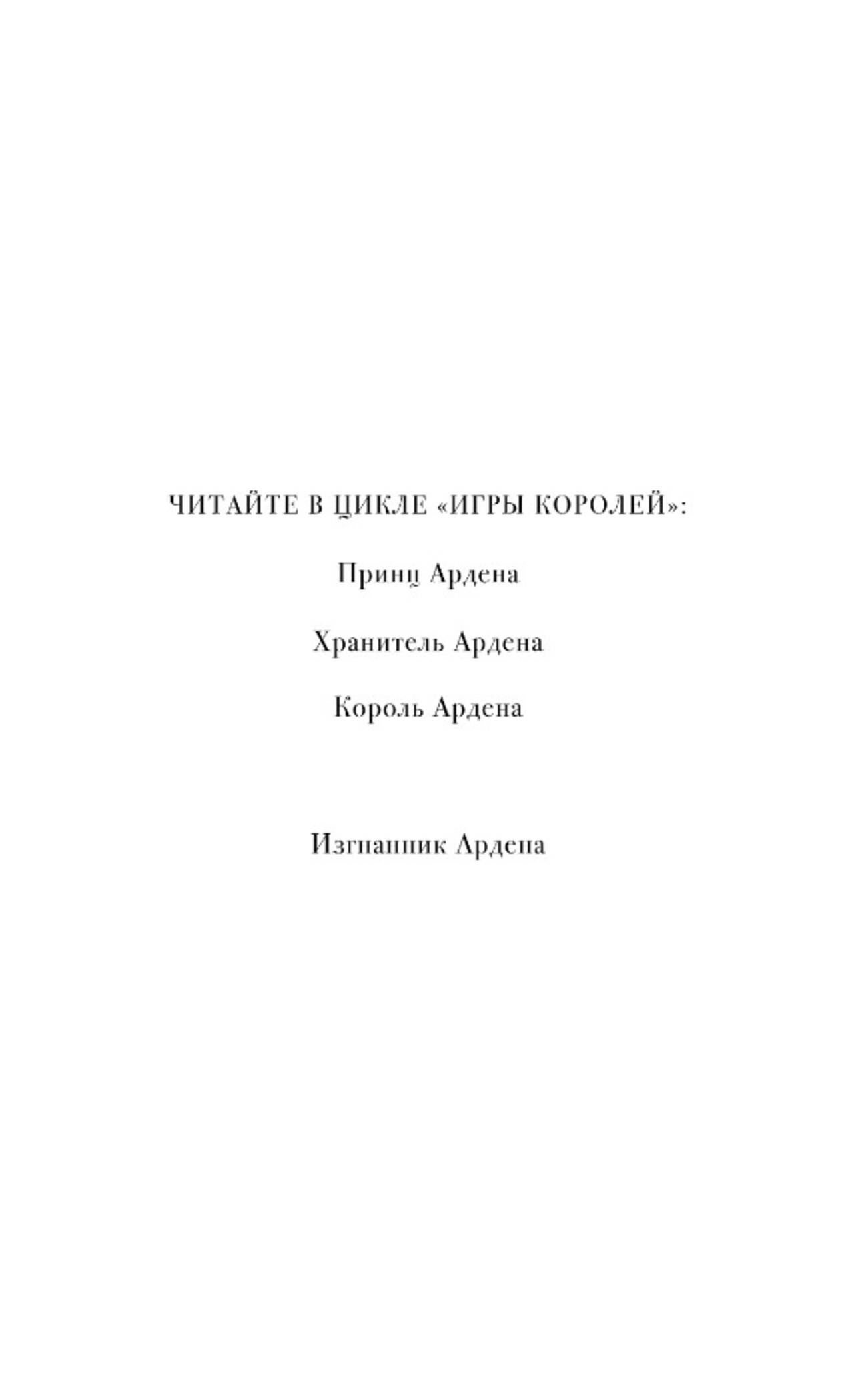 ЧИТАЙТЕ В ЦИКЛЕ «ИГРЫ КОРОЛЕЙ»:

Принц Ардена

Хранитель Ардена

Король Ардена

Изгнанник Ардена